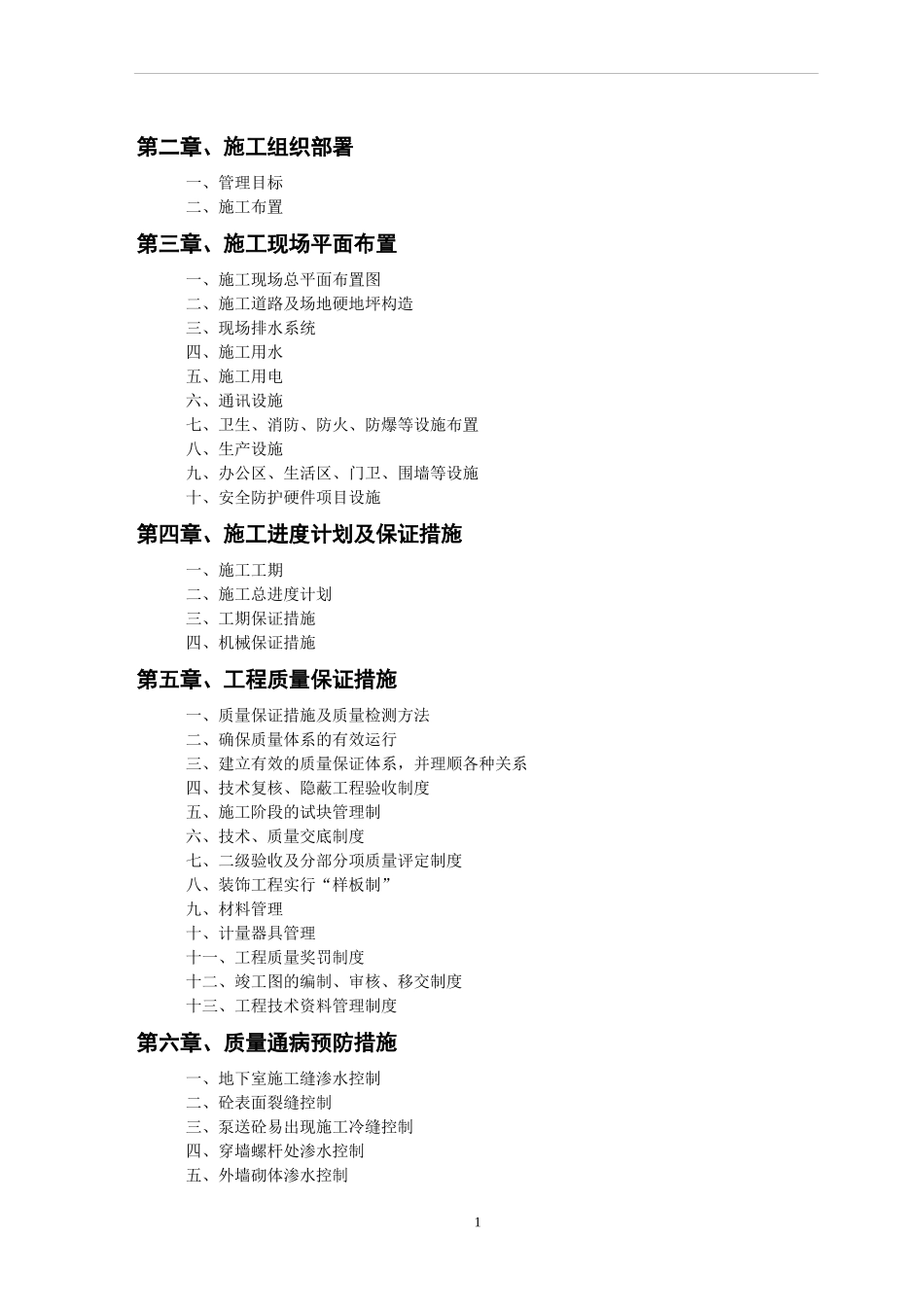 第二章、施工组织部署

一、管理目标
二、施工布置

第三章、施工现场平面布置

一、施工现场总平面布置图
二、施工道路及场地硬地坪构造
三、现场排水系统
四、施工用水
五、施工用电
六、通讯设施
七、卫生、消防、防火、防爆等设施布置
八、生产设施
九、办公区、生活区、门卫、围墙等设施
十、安全防护硬件项目设施

第四章、施工进度计划及保证措施

一、施工工期
二、施工总进度计划
三、工期保证措施
四、机械保证措施

第五章、工程质量保证措施

一、质量保证措施及质量检测方法
二、确保质量体系的有效运行
三、建立有效的质量保证体系，并理顺各种关系
四、技术复核、隐蔽工程验收制度
五、施工阶段的试块管理制
六、技术、质量交底制度
七、二级验收及分部分项质量评定制度
八、装饰工程实行“样板制”
九、材料管理
十、计量器具管理
十一、工程质量奖罚制度
十二、竣工图的编制、审核、移交制度
十三、工程技术资料管理制度

第六章、质量通病预防措施

一、地下室施工缝渗水控制
二、砼表面裂缝控制
三、泵送砼易出现施工冷缝控制
四、穿墙螺杆处渗水控制
五、外墙砌体渗水控制

1